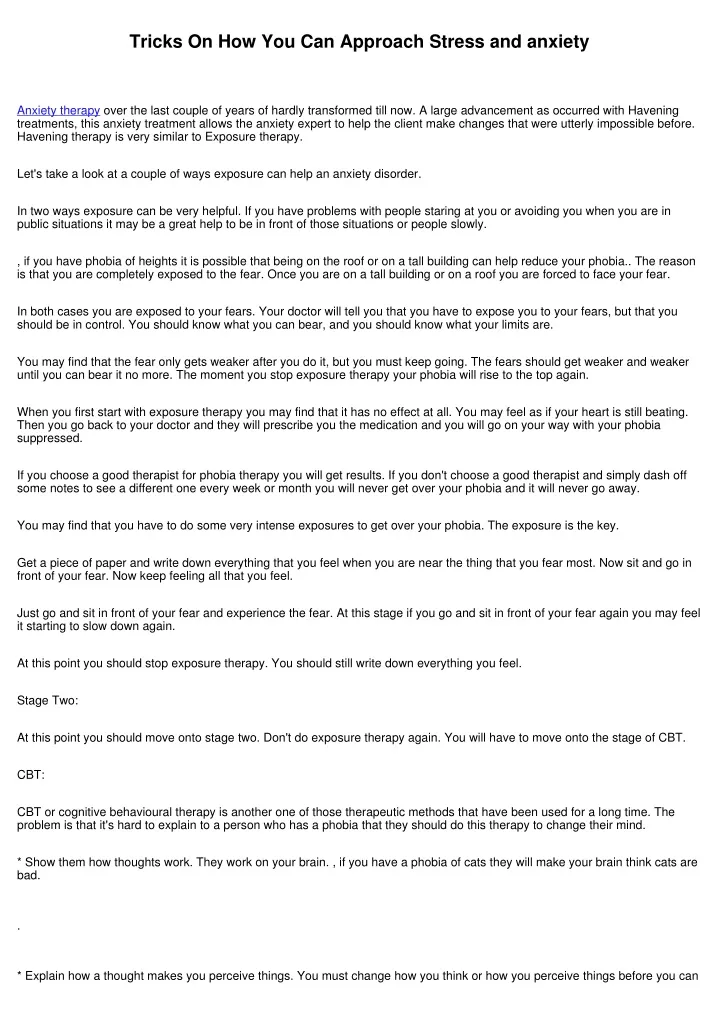 Tricks On How You Can Approach Stress and anxiety

Anxiety therapy over the last couple of years of hardly transformed till now. A large advancement as occurred with Havening treatments, this anxiety treatment allows the anxiety expert to help the client make changes that were utterly impossible before. Havening therapy is very similar to Exposure therapy.

Let's take a look at a couple of ways exposure can help an anxiety disorder.

In two ways exposure can be very helpful. If you have problems with people staring at you or avoiding you when you are in public situations it may be a great help to be in front of those situations or people slowly.

, if you have phobia of heights it is possible that being on the roof or on a tall building can help reduce your phobia.. The reason is that you are completely exposed to the fear. Once you are on a tall building or on a roof you are forced to face your fear.

In both cases you are exposed to your fears. Your doctor will tell you that you have to expose you to your fears, but that you should be in control. You should know what you can bear, and you should know what your limits are.

You may find that the fear only gets weaker after you do it, but you must keep going. The fears should get weaker and weaker until you can bear it no more. The moment you stop exposure therapy your phobia will rise to the top again.

When you first start with exposure therapy you may find that it has no effect at all. You may feel as if your heart is still beating. Then you go back to your doctor and they will prescribe you the medication and you will go on your way with your phobia suppressed.

If you choose a good therapist for phobia therapy you will get results. If you don't choose a good therapist and simply dash off some notes to see a different one every week or month you will never get over your phobia and it will never go away.

You may find that you have to do some very intense exposures to get over your phobia. The exposure is the key.

Get a piece of paper and write down everything that you feel when you are near the thing that you fear most. Now sit and go in front of your fear. Now keep feeling all that you feel.

Just go and sit in front of your fear and experience the fear. At this stage if you go and sit in front of your fear again you may feel it starting to slow down again.

At this point you should stop exposure therapy. You should still write down everything you feel.

Stage Two:

At this point you should move onto stage two. Don't do exposure therapy again. You will have to move onto the stage of CBT.

CBT:

CBT or cognitive behavioural therapy is another one of those therapeutic methods that have been used for a long time. The problem is that it's hard to explain to a person who has a phobia that they should do this therapy to change their mind.

* Show them how thoughts work. They work on your brain. , if you have a phobia of cats they will make your brain think cats are bad.

.

* Explain how a thought makes you perceive things. You must change how you think or how you perceive things before you can